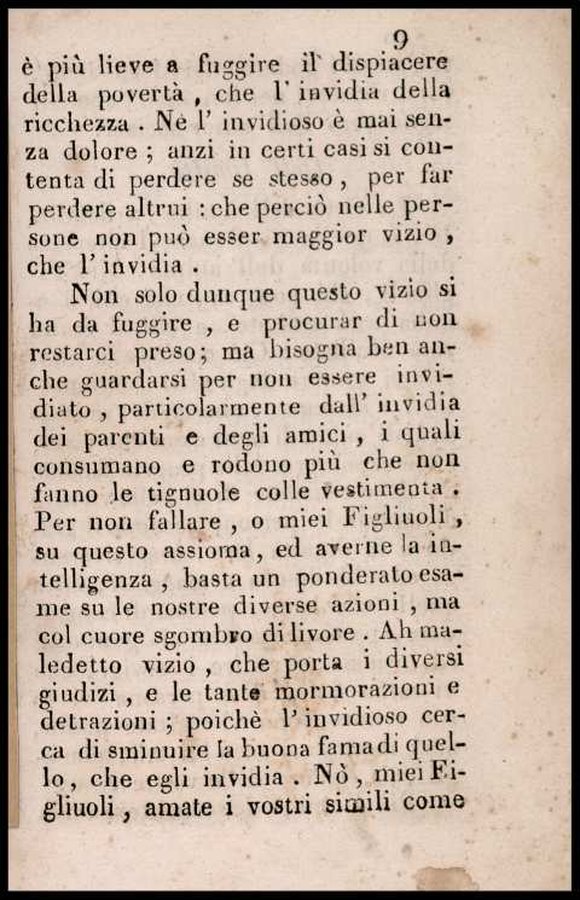 9

è più lieve a fuggire il dispiacere della povertà, che l' invidia della ricchezza. Nè l' invidioso è mai senza dolore; anzi in certi casi si contenta di perdere se stesso, per far perdere altrui: che perciò nelle persone non può esser maggior vizio, che l' invidia.

Non solo dunque questo vizio si ha da fuggire, e procurar di non restarci preso; ma bisogna ben anche guardarsi per non essere invidiato, particolarmente dall' invidia dei parenti e degli amici, i quali consumano e rodono più che non fanno le tignuole colle vestimenta. Per non fallare, o miei Figliuoli, su questo assioma, ed averne la intelligenza, basta un ponderato esame su le nostre diverse azioni, ma col cuore sgombro di livore. Ah maledetto vizio, che porta i diversi giudizi, e le tante mormorazioni e detrazioni; poichè l' invidioso cerca di sminuire la buona fama di quello, che egli invidia. Nò, miei Figliuoli, amate i vostri simili come